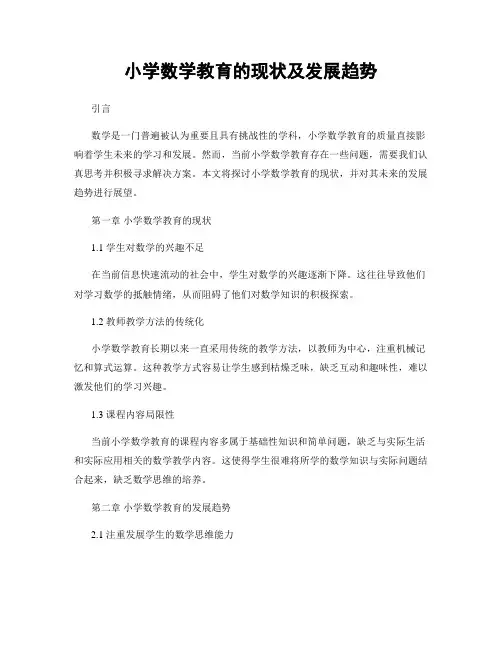 小学数学教育的现状及发展趋势

引言

数学是一门普遍被认为重要且具有挑战性的学科，小学数学教育的质量直接影响着学生未来的学习和发展。然而，当前小学数学教育存在一些问题，需要我们认真思考并积极寻求解决方案。本文将探讨小学数学教育的现状，并对其未来的发展趋势进行展望。

第一章 小学数学教育的现状

1.1 学生对数学的兴趣不足

在当前信息快速流动的社会中，学生对数学的兴趣逐渐下降。这往往导致他们对学习数学的抵触情绪，从而阻碍了他们对数学知识的积极探索。

1.2 教师教学方法的传统化

小学数学教育长期以来一直采用传统的教学方法，以教师为中心，注重机械记忆和算式运算。这种教学方式容易让学生感到枯燥乏味，缺乏互动和趣味性，难以激发他们的学习兴趣。

1.3 课程内容局限性

当前小学数学教育的课程内容多属于基础性知识和简单问题，缺乏与实际生活和实际应用相关的数学教学内容。这使得学生很难将所学的数学知识与实际问题结合起来，缺乏数学思维的培养。

第二章 小学数学教育的发展趋势

2.1 注重发展学生的数学思维能力